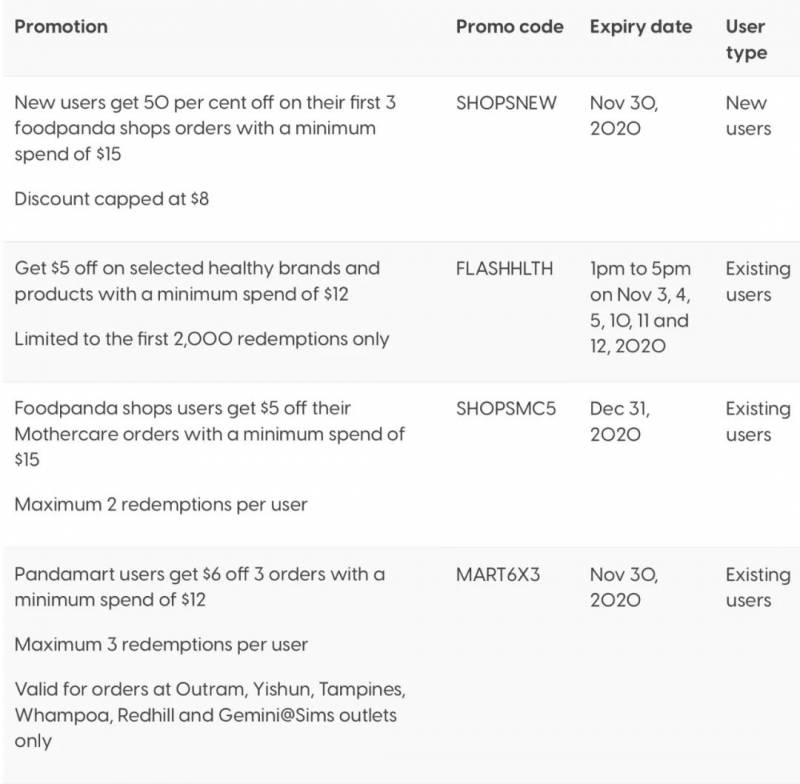 | Promotion | Promo code | Expiry date | User type |
|---|---|---|---|
| New users get 50 per cent off on their first 3 foodpanda shops orders with a minimum spend of \$15<br><br>Discount capped at \$8 | SHOPSNEW | Nov 30, 2020 | New users |
| Get \$5 off on selected healthy brands and products with a minimum spend of \$12<br><br>Limited to the first 2,000 redemptions only | FLASHHLTH | 1pm to 5pm on Nov 3, 4, 5, 10, 11 and 12, 2020 | Existing users |
| Foodpanda shops users get \$5 off their Mothercare orders with a minimum spend of \$15<br><br>Maximum 2 redemptions per user | SHOPSMC5 | Dec 31, 2020 | Existing users |
| Pandamart users get \$6 off 3 orders with a minimum spend of \$12<br><br>Maximum 3 redemptions per user<br><br>Valid for orders at Outram, Yishun, Tampines, Whampoa, Redhill and Gemini@Sims outlets only | MART6X3 | Nov 30, 2020 | Existing users |